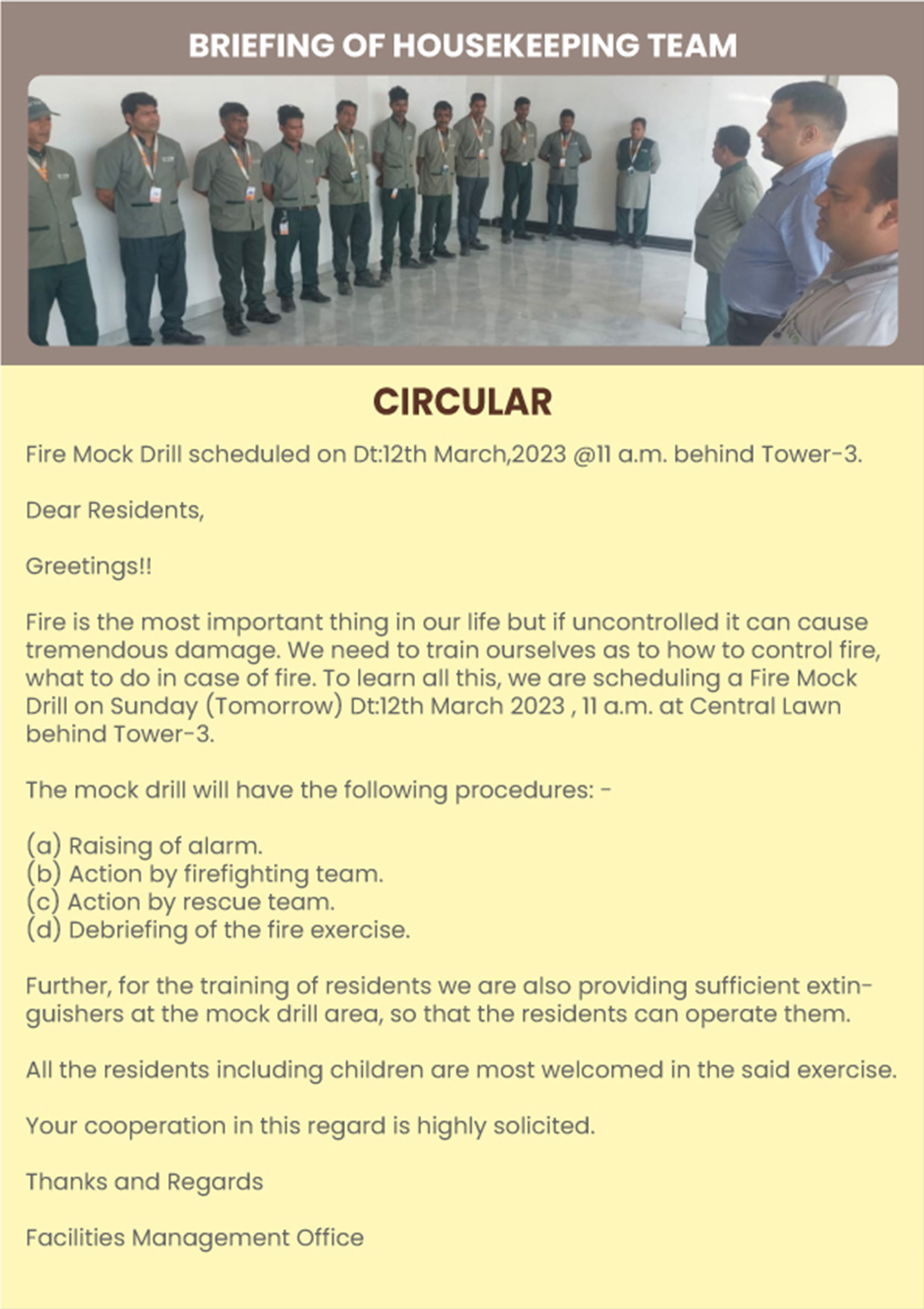 BRIEFING OF HOUSEKEEPING TEAM

CIRCULAR

Fire Mock Drill scheduled on Dt:12th March,2023 @11 a.m. behind Tower-3.

Dear Residents,

Greetings!!

Fire is the most important thing in our life but if uncontrolled it can cause tremendous damage. We need to train ourselves as to how to control fire, what to do in case of fire. To learn all this, we are scheduling a Fire Mock Drill on Sunday (Tomorrow) Dt:12th March 2023 , 11 a.m. at Central Lawn behind Tower-3.

The mock drill will have the following procedures: -

(a) Raising of alarm.
(b) Action by firefighting team.
(c) Action by rescue team.
(d) Debriefing of the fire exercise.

Further, for the training of residents we are also providing sufficient extinguishers at the mock drill area, so that the residents can operate them.

All the residents including children are most welcomed in the said exercise.

Your cooperation in this regard is highly solicited.

Thanks and Regards

Facilities Management Office